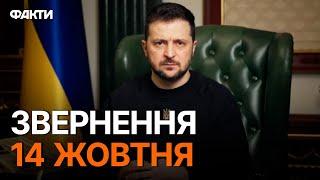 ФАКТИ

ЗВЕРНЕННЯ
14 ЖОВТНЯ